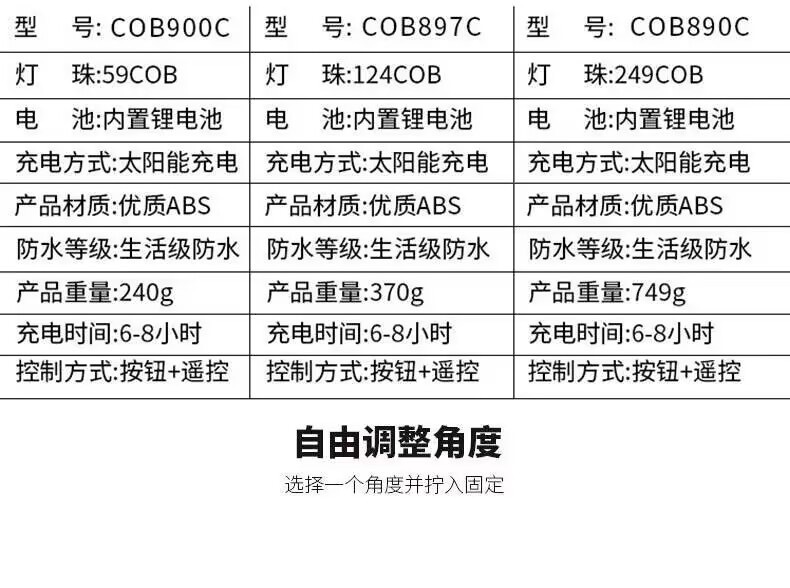 | 型 号: COB900C | 型 号: COB897C | 型 号: COB890C |
|---|---|---|
| 灯 珠:59COB | 灯 珠:124COB | 灯 珠:249COB |
| 电 池:内置锂电池 | 电 池:内置锂电池 | 电 池:内置锂电池 |
| 充电方式:太阳能充电 | 充电方式:太阳能充电 | 充电方式:太阳能充电 |
| 产品材质:优质ABS | 产品材质:优质ABS | 产品材质:优质ABS |
| 防水等级:生活级防水 | 防水等级:生活级防水 | 防水等级:生活级防水 |
| 产品重量:240g | 产品重量:370g | 产品重量:749g |
| 充电时间:6-8小时 | 充电时间:6-8小时 | 充电时间:6-8小时 |
| 控制方式:按钮+遥控 | 控制方式:按钮+遥控 | 控制方式:按钮+遥控 |

自由调整角度

选择一个角度并拧入固定